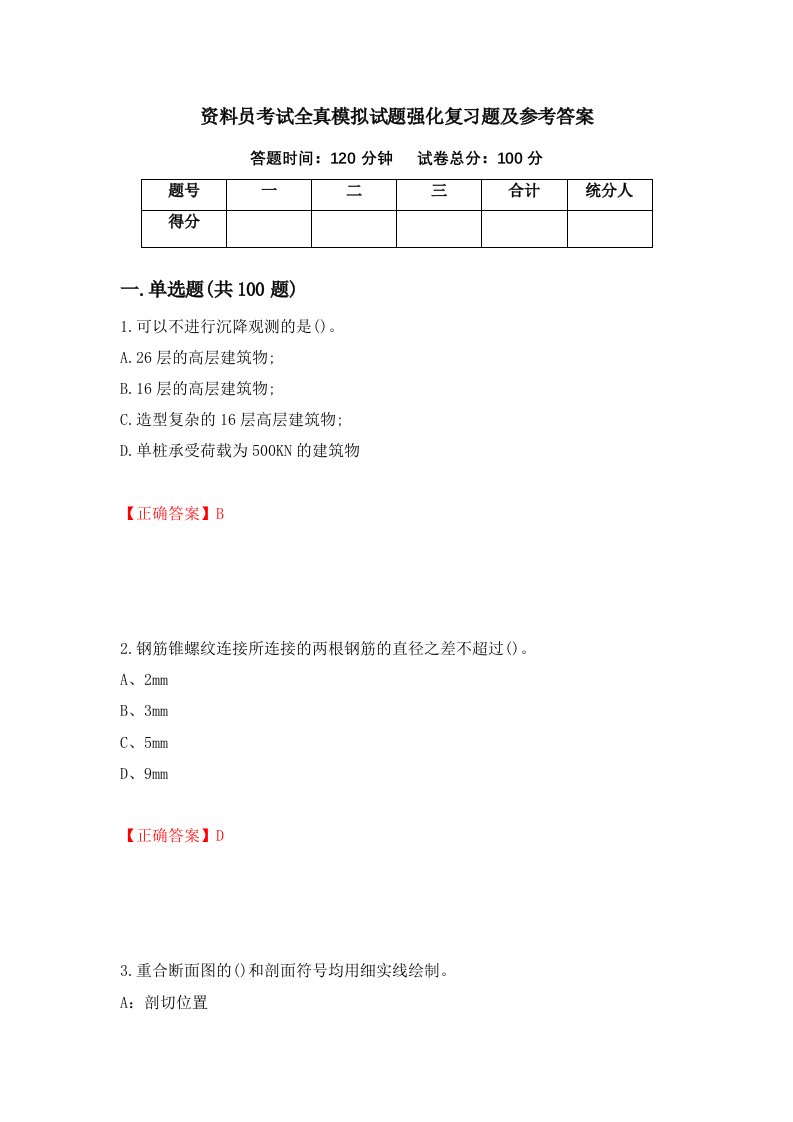 资料员考试全真模拟试题强化复习题及参考答案

答题时间：120 分钟　试卷总分：100 分

| 题号 | 一 | 二 | 三 | 合计 | 统分人 |
|---|---|---|---|---|---|
| 得分 | | | | | |

一.单选题(共 100 题)

1.可以不进行沉降观测的是()。

A.26 层的高层建筑物;

B.16 层的高层建筑物;

C.造型复杂的 16 层高层建筑物;

D.单桩承受荷载为 500KN 的建筑物

【正确答案】B

2.钢筋锥螺纹连接所连接的两根钢筋的直径之差不超过()。

A、2mm

B、3mm

C、5mm

D、9mm

【正确答案】D

3.重合断面图的()和剖面符号均用细实线绘制。

A：剖切位置